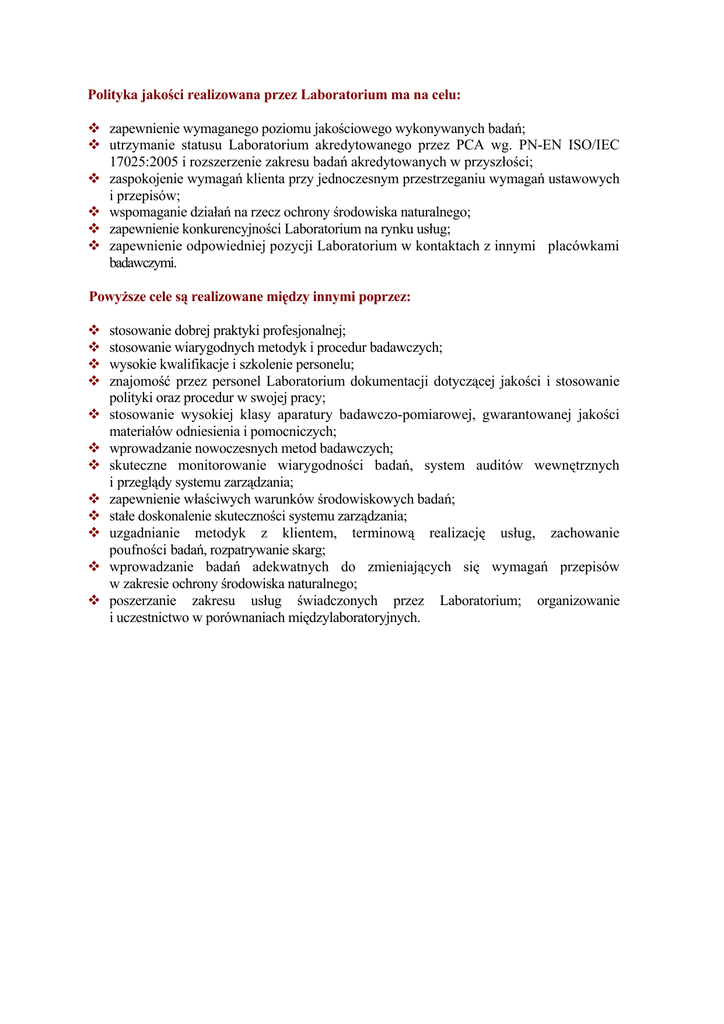 Polityka jakości realizowana przez Laboratorium ma na celu:

❖ zapewnienie wymaganego poziomu jakościowego wykonywanych badań;
❖ utrzymanie statusu Laboratorium akredytowanego przez PCA wg. PN-EN ISO/IEC 17025:2005 i rozszerzenie zakresu badań akredytowanych w przyszłości;
❖ zaspokojenie wymagań klienta przy jednoczesnym przestrzeganiu wymagań ustawowych i przepisów;
❖ wspomaganie działań na rzecz ochrony środowiska naturalnego;
❖ zapewnienie konkurencyjności Laboratorium na rynku usług;
❖ zapewnienie odpowiedniej pozycji Laboratorium w kontaktach z innymi placówkami badawczymi.

Powyższe cele są realizowane między innymi poprzez:

❖ stosowanie dobrej praktyki profesjonalnej;
❖ stosowanie wiarygodnych metodyk i procedur badawczych;
❖ wysokie kwalifikacje i szkolenie personelu;
❖ znajomość przez personel Laboratorium dokumentacji dotyczącej jakości i stosowanie polityki oraz procedur w swojej pracy;
❖ stosowanie wysokiej klasy aparatury badawczo-pomiarowej, gwarantowanej jakości materiałów odniesienia i pomocniczych;
❖ wprowadzanie nowoczesnych metod badawczych;
❖ skuteczne monitorowanie wiarygodności badań, system auditów wewnętrznych i przeglądy systemu zarządzania;
❖ zapewnienie właściwych warunków środowiskowych badań;
❖ stałe doskonalenie skuteczności systemu zarządzania;
❖ uzgadnianie metodyk z klientem, terminową realizację usług, zachowanie poufności badań, rozpatrywanie skarg;
❖ wprowadzanie badań adekwatnych do zmieniających się wymagań przepisów w zakresie ochrony środowiska naturalnego;
❖ poszerzanie zakresu usług świadczonych przez Laboratorium; organizowanie i uczestnictwo w porównaniach międzylaboratoryjnych.